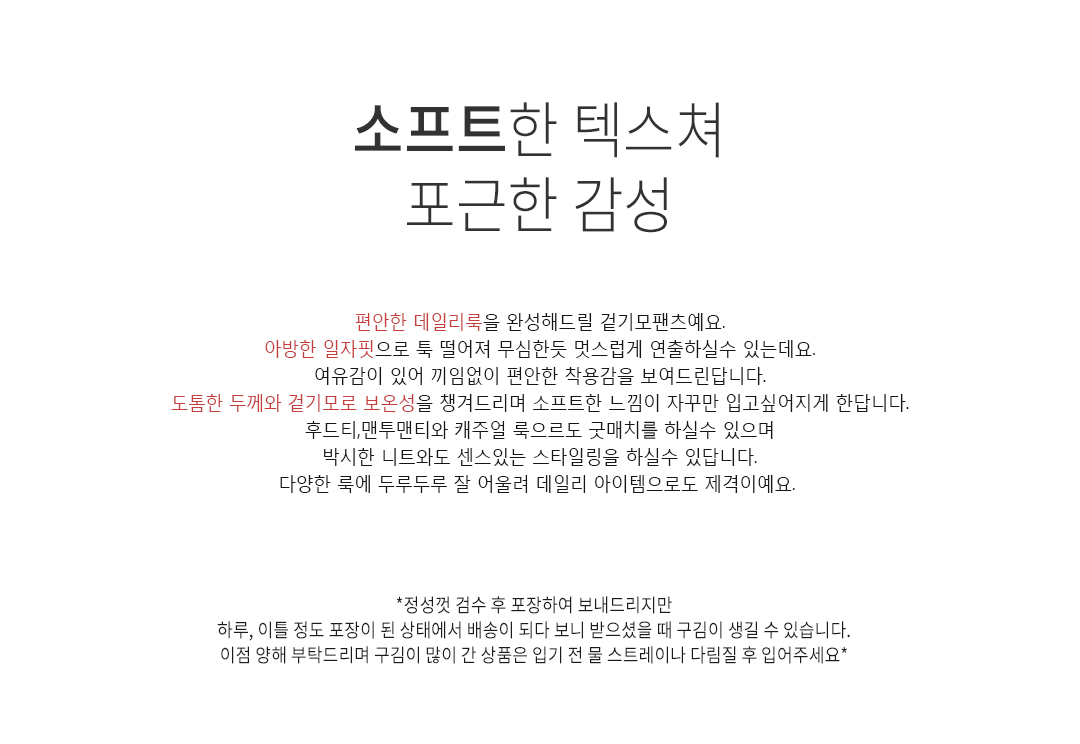 소프트한 텍스쳐
포근한 감성

편안한 데일리룩을 완성해드릴 겉기모팬츠예요.
아방한 일자핏으로 툭 떨어져 무심한듯 멋스럽게 연출하실수 있는데요.
여유감이 있어 끼임없이 편안한 착용감을 보여드린답니다.
도톰한 두께와 겉기모로 보온성을 챙겨드리며 소프트한 느낌이 자꾸만 입고싶어지게 한답니다.
후드티,맨투맨티와 캐주얼 룩으르도 굿매치를 하실수 있으며
박시한 니트와도 센스있는 스타일링을 하실수 있답니다.
다양한 룩에 두루두루 잘 어울려 데일리 아이템으로도 제격이예요.

*정성껏 검수 후 포장하여 보내드리지만
하루, 이틀 정도 포장이 된 상태에서 배송이 되다 보니 받으셨을 때 구김이 생길 수 있습니다.
이점 양해 부탁드리며 구김이 많이 간 상품은 입기 전 물 스트레이나 다림질 후 입어주세요*